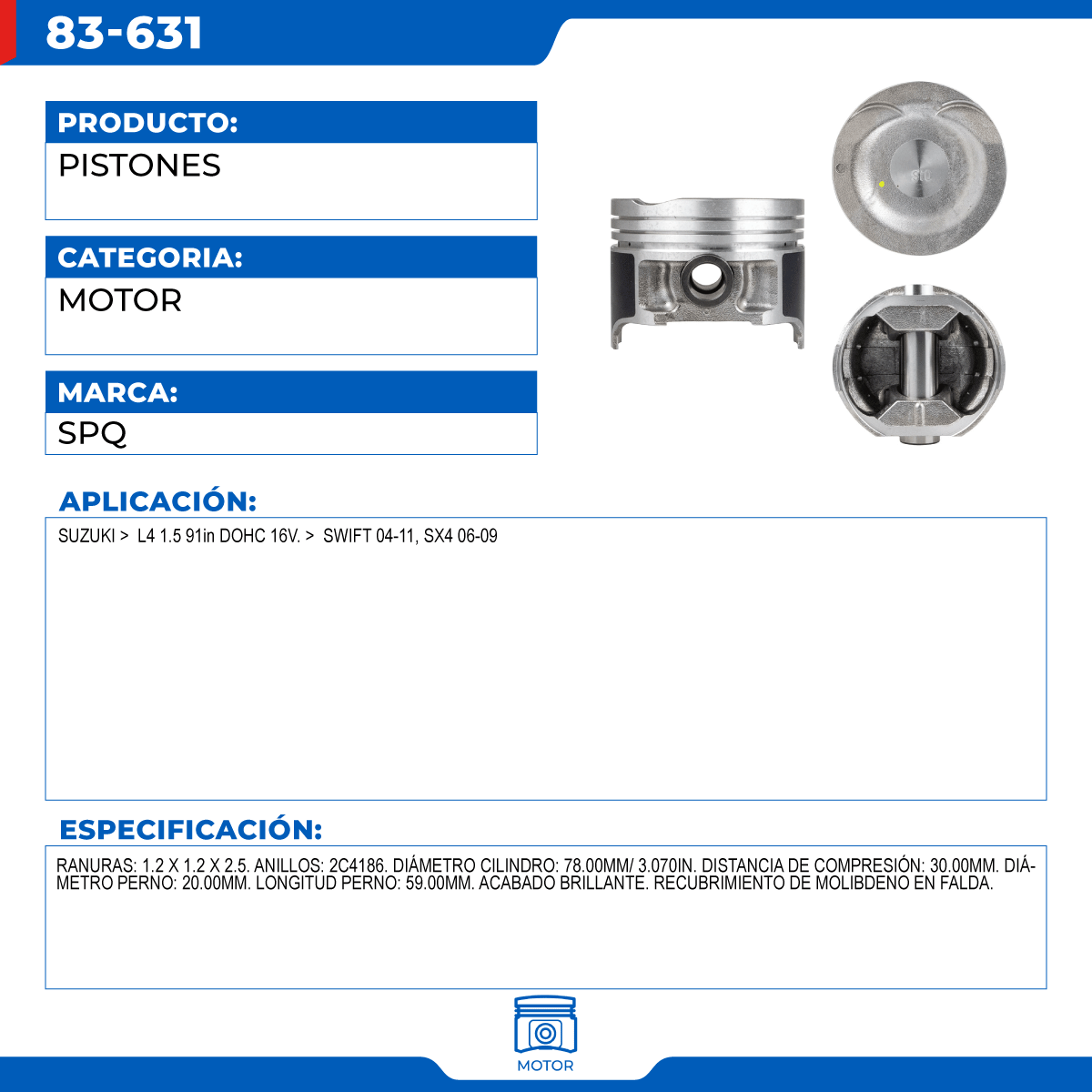 83-631

PRODUCTO:
PISTONES

CATEGORIA:
MOTOR

MARCA:
SPQ

APLICACIÓN:
SUZUKI > L4 1.5 91in DOHC 16V. > SWIFT 04-11, SX4 06-09

ESPECIFICACIÓN:
RANURAS: 1.2 X 1.2 X 2.5. ANILLOS: 2C4186. DIÁMETRO CILINDRO: 78.00MM/ 3.070IN. DISTANCIA DE COMPRESIÓN: 30.00MM. DIÁMETRO PERNO: 20.00MM. LONGITUD PERNO: 59.00MM. ACABADO BRILLANTE. RECUBRIMIENTO DE MOLIBDENO EN FALDA.

MOTOR